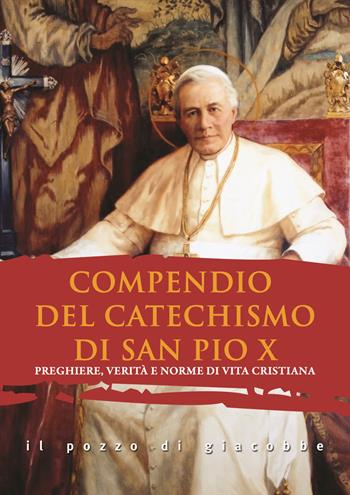 COMPENDIO DEL CATECHISMO DI SAN PIO X

PREGHIERE, VERITÀ E NORME DI VITA CRISTIANA

il pozzo di giacobbe